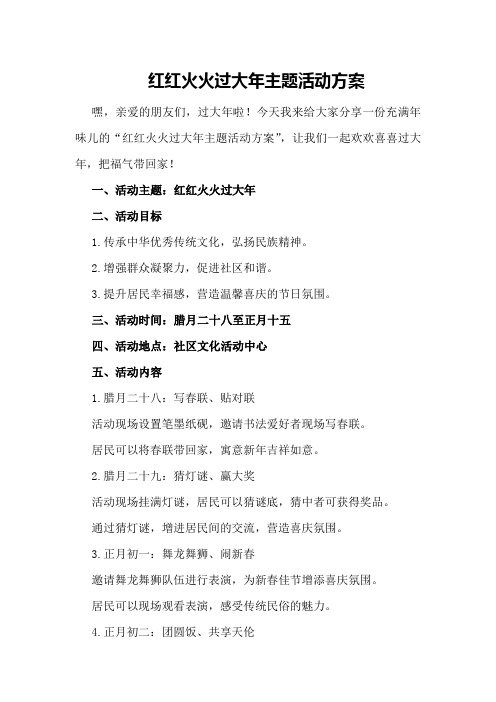 红红火火过大年主题活动方案

嘿，亲爱的朋友们，过大年啦！今天我来给大家分享一份充满年味儿的“红红火火过大年主题活动方案”，让我们一起欢欢喜喜过大年，把福气带回家！

一、活动主题：红红火火过大年

二、活动目标

1.传承中华优秀传统文化，弘扬民族精神。

2.增强群众凝聚力，促进社区和谐。

3.提升居民幸福感，营造温馨喜庆的节日氛围。

三、活动时间：腊月二十八至正月十五

四、活动地点：社区文化活动中心

五、活动内容

1.腊月二十八：写春联、贴对联

活动现场设置笔墨纸砚，邀请书法爱好者现场写春联。

居民可以将春联带回家，寓意新年吉祥如意。

2.腊月二十九：猜灯谜、赢大奖

活动现场挂满灯谜，居民可以猜谜底，猜中者可获得奖品。

通过猜灯谜，增进居民间的交流，营造喜庆氛围。

3.正月初一：舞龙舞狮、闹新春

邀请舞龙舞狮队伍进行表演，为新春佳节增添喜庆氛围。

居民可以现场观看表演，感受传统民俗的魅力。

4.正月初二：团圆饭、共享天伦